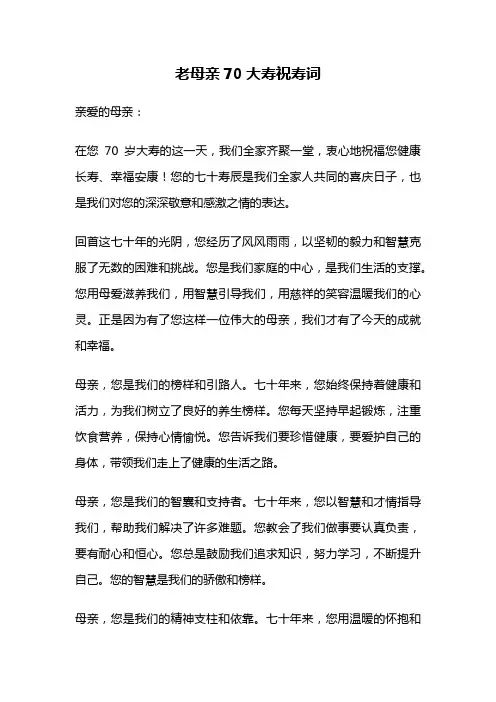 老母亲 70 大寿祝寿词

亲爱的母亲：

在您 70 岁大寿的这一天，我们全家齐聚一堂，衷心地祝福您健康长寿、幸福安康！您的七十寿辰是我们全家人共同的喜庆日子，也是我们对您的深深敬意和感激之情的表达。

回首这七十年的光阴，您经历了风风雨雨，以坚韧的毅力和智慧克服了无数的困难和挑战。您是我们家庭的中心，是我们生活的支撑。您用母爱滋养我们，用智慧引导我们，用慈祥的笑容温暖我们的心灵。正是因为有了您这样一位伟大的母亲，我们才有了今天的成就和幸福。

母亲，您是我们的榜样和引路人。七十年来，您始终保持着健康和活力，为我们树立了良好的养生榜样。您每天坚持早起锻炼，注重饮食营养，保持心情愉悦。您告诉我们要珍惜健康，要爱护自己的身体，带领我们走上了健康的生活之路。

母亲，您是我们的智囊和支持者。七十年来，您以智慧和才情指导我们，帮助我们解决了许多难题。您教会了我们做事要认真负责，要有耐心和恒心。您总是鼓励我们追求知识，努力学习，不断提升自己。您的智慧是我们的骄傲和榜样。

母亲，您是我们的精神支柱和依靠。七十年来，您用温暖的怀抱和